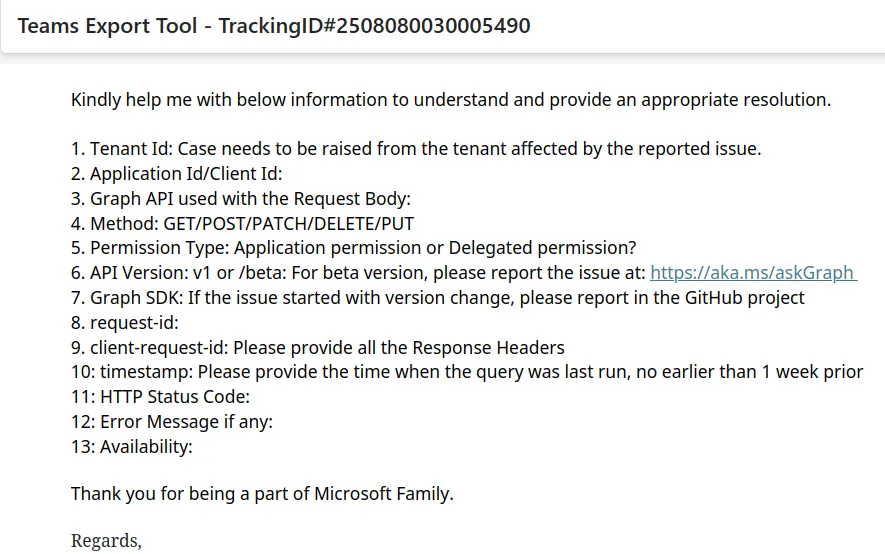 Teams Export Tool - TrackingID#2508080030005490

Kindly help me with below information to understand and provide an appropriate resolution.

1. Tenant Id: Case needs to be raised from the tenant affected by the reported issue.
2. Application Id/Client Id:
3. Graph API used with the Request Body:
4. Method: GET/POST/PATCH/DELETE/PUT
5. Permission Type: Application permission or Delegated permission?
6. API Version: v1 or /beta: For beta version, please report the issue at: https://aka.ms/askGraph
7. Graph SDK: If the issue started with version change, please report in the GitHub project
8. request-id:
9. client-request-id: Please provide all the Response Headers
10: timestamp: Please provide the time when the query was last run, no earlier than 1 week prior
11: HTTP Status Code:
12: Error Message if any:
13: Availability:

Thank you for being a part of Microsoft Family.

Regards,